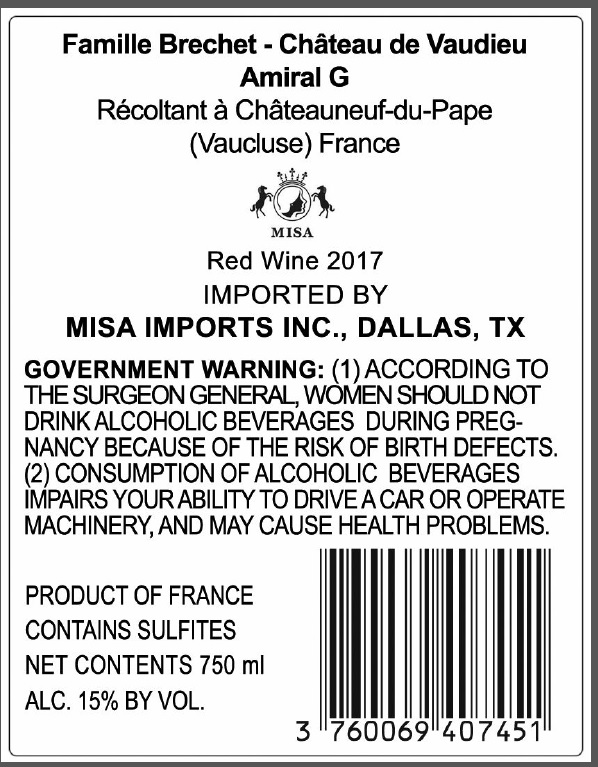 Famille Brechet - Château de Vaudieu
Amiral G
Récoltant à Châteauneuf-du-Pape
(Vaucluse) France

MISA

Red Wine 2017
IMPORTED BY
MISA IMPORTS INC., DALLAS, TX

GOVERNMENT WARNING: (1) ACCORDING TO THE SURGEON GENERAL, WOMEN SHOULD NOT DRINK ALCOHOLIC BEVERAGES DURING PREGNANCY BECAUSE OF THE RISK OF BIRTH DEFECTS. (2) CONSUMPTION OF ALCOHOLIC BEVERAGES IMPAIRS YOUR ABILITY TO DRIVE A CAR OR OPERATE MACHINERY, AND MAY CAUSE HEALTH PROBLEMS.

PRODUCT OF FRANCE
CONTAINS SULFITES
NET CONTENTS 750 ml
ALC. 15% BY VOL.

3 760069 407451